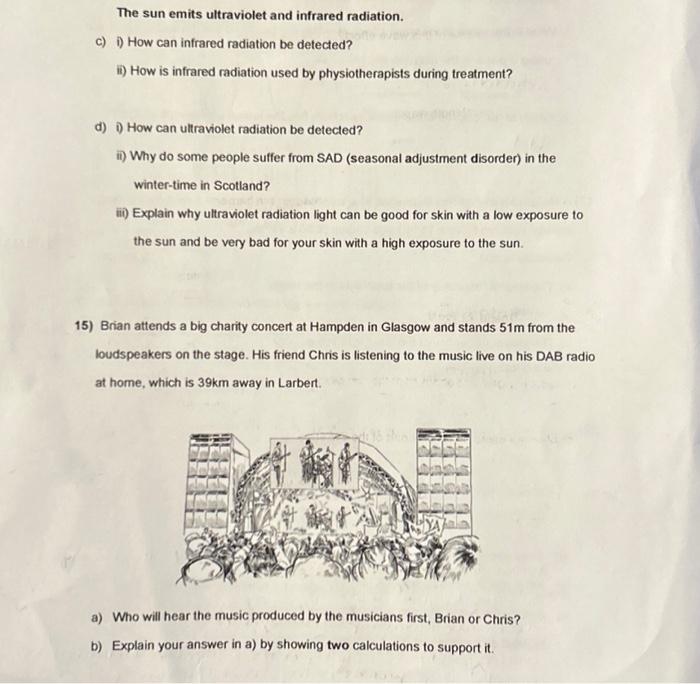 The sun emits ultraviolet and infrared radiation.

c) i) How can infrared radiation be detected?

ii) How is infrared radiation used by physiotherapists during treatment?

d) i) How can ultraviolet radiation be detected?

ii) Why do some people suffer from SAD (seasonal adjustment disorder) in the winter-time in Scotland?

iii) Explain why ultraviolet radiation light can be good for skin with a low exposure to the sun and be very bad for your skin with a high exposure to the sun.

15) Brian attends a big charity concert at Hampden in Glasgow and stands 51m from the loudspeakers on the stage. His friend Chris is listening to the music live on his DAB radio at home, which is 39km away in Larbert.

a) Who will hear the music produced by the musicians first, Brian or Chris?

b) Explain your answer in a) by showing two calculations to support it.